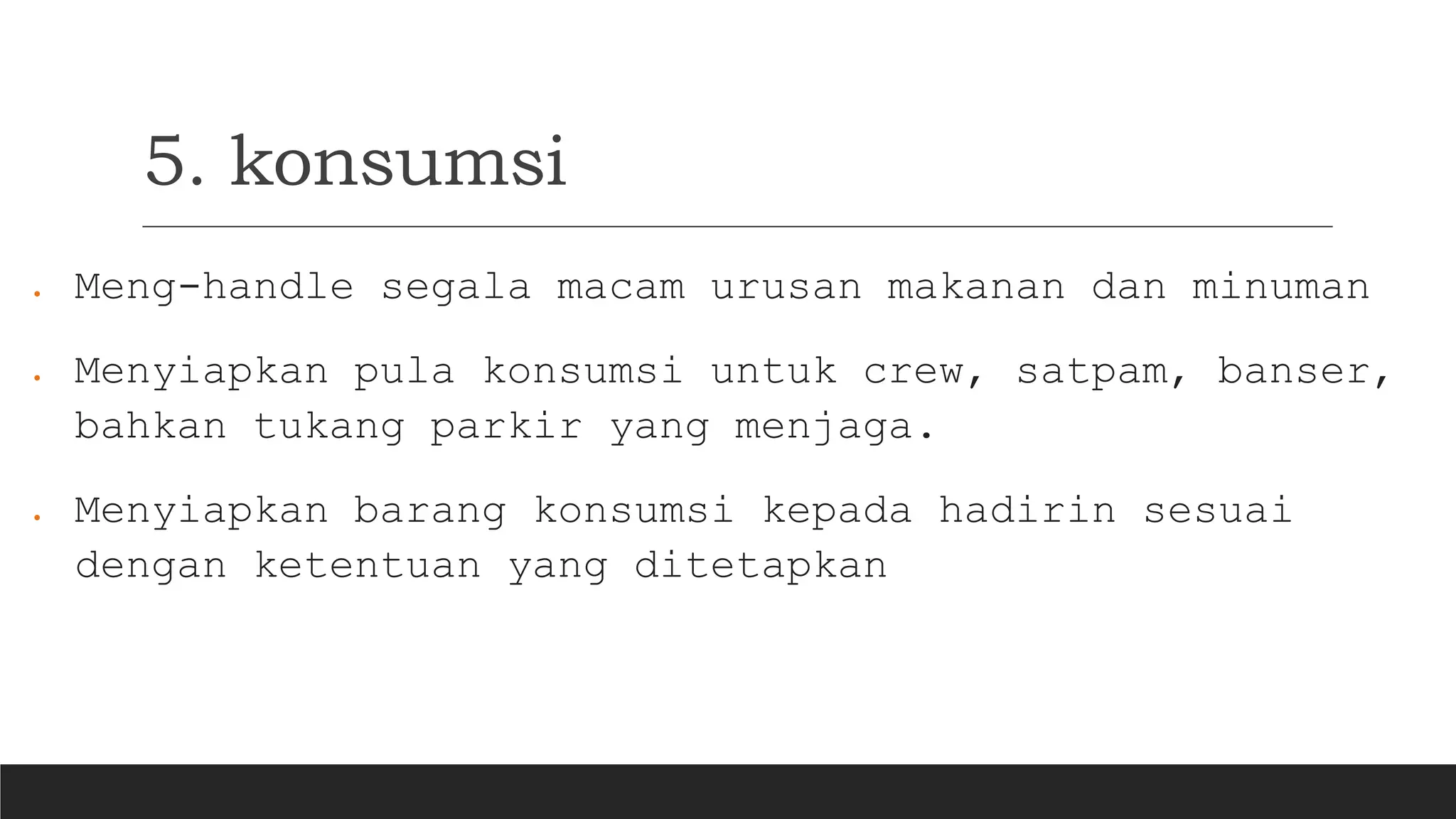 5. konsumsi

• Meng-handle segala macam urusan makanan dan minuman

• Menyiapkan pula konsumsi untuk crew, satpam, banser, bahkan tukang parkir yang menjaga.

• Menyiapkan barang konsumsi kepada hadirin sesuai dengan ketentuan yang ditetapkan